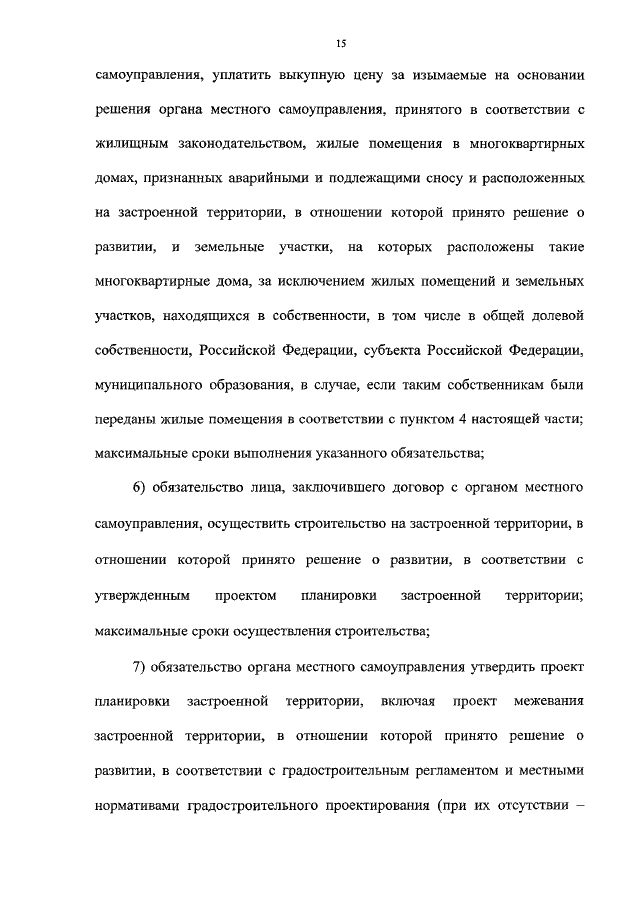 15

самоуправления, уплатить выкупную цену за изымаемые на основании решения органа местного самоуправления, принятого в соответствии с жилищным законодательством, жилые помещения в многоквартирных домах, признанных аварийными и подлежащими сносу и расположенных на застроенной территории, в отношении которой принято решение о развитии, и земельные участки, на которых расположены такие многоквартирные дома, за исключением жилых помещений и земельных участков, находящихся в собственности, в том числе в общей долевой собственности, Российской Федерации, субъекта Российской Федерации, муниципального образования, в случае, если таким собственникам были переданы жилые помещения в соответствии с пунктом 4 настоящей части; максимальные сроки выполнения указанного обязательства;

6) обязательство лица, заключившего договор с органом местного самоуправления, осуществить строительство на застроенной территории, в отношении которой принято решение о развитии, в соответствии с утвержденным проектом планировки застроенной территории; максимальные сроки осуществления строительства;

7) обязательство органа местного самоуправления утвердить проект планировки застроенной территории, включая проект межевания застроенной территории, в отношении которой принято решение о развитии, в соответствии с градостроительным регламентом и местными нормативами градостроительного проектирования (при их отсутствии –